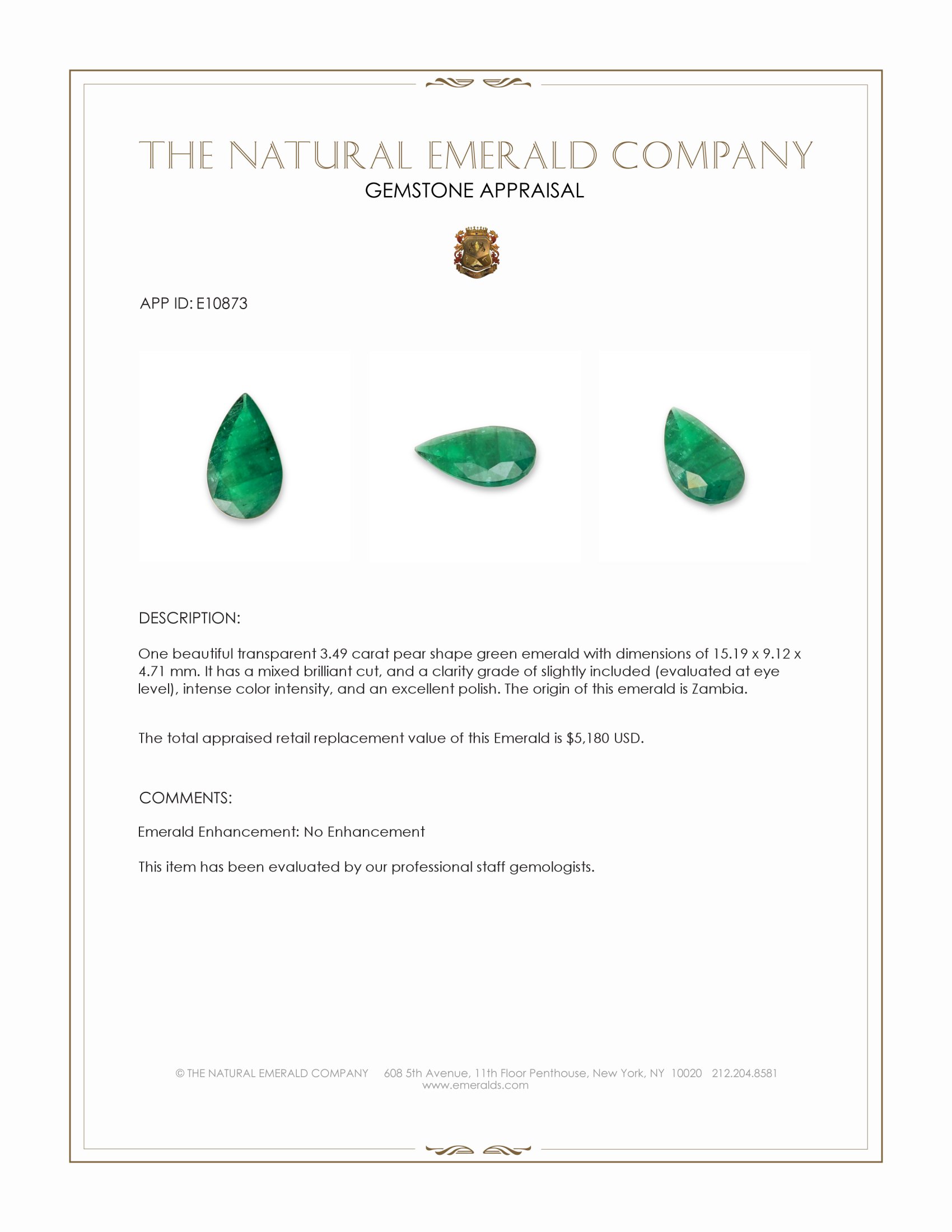 THE NATURAL EMERALD COMPANY
GEMSTONE APPRAISAL

APP ID: E10873

DESCRIPTION:

One beautiful transparent 3.49 carat pear shape green emerald with dimensions of 15.19 x 9.12 x 4.71 mm. It has a mixed brilliant cut, and a clarity grade of slightly included (evaluated at eye level), intense color intensity, and an excellent polish. The origin of this emerald is Zambia.

The total appraised retail replacement value of this Emerald is $5,180 USD.

COMMENTS:

Emerald Enhancement: No Enhancement

This item has been evaluated by our professional staff gemologists.

© THE NATURAL EMERALD COMPANY 608 5th Avenue, 11th Floor Penthouse, New York, NY 10020 212.204.8581
www.emeralds.com